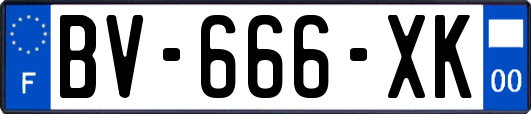 F

BV-666-XK

00